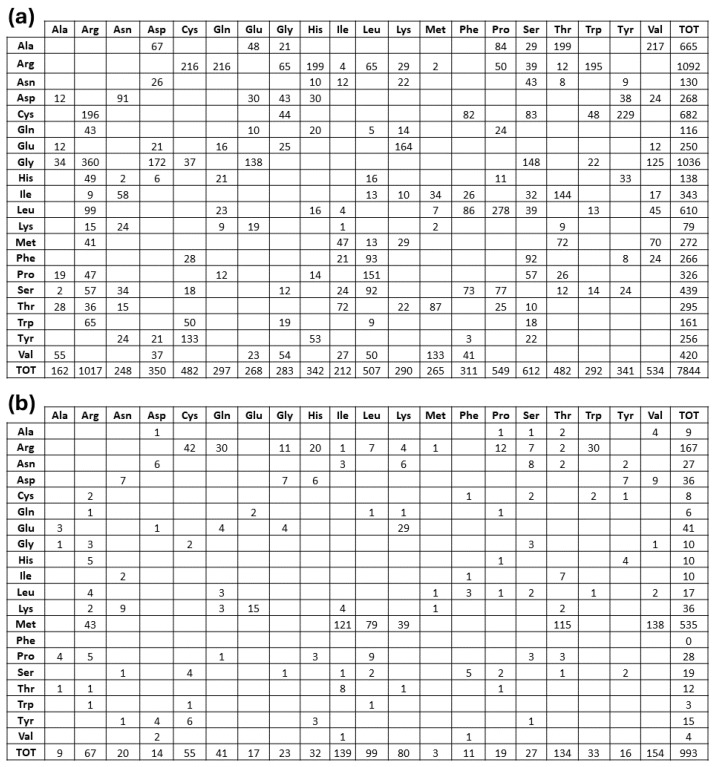 (a)

| | Ala | Arg | Asn | Asp | Cys | Gln | Glu | Gly | His | Ile | Leu | Lys | Met | Phe | Pro | Ser | Thr | Trp | Tyr | Val | TOT |
|---|---|---|---|---|---|---|---|---|---|---|---|---|---|---|---|---|---|---|---|---|---|
| Ala | | | | 67 | | | 48 | 21 | | | | | | | 84 | 29 | 199 | | | 217 | 665 |
| Arg | | | | | 216 | 216 | | 65 | 199 | 4 | 65 | 29 | 2 | | 50 | 39 | 12 | 195 | | | 1092 |
| Asn | | | | 26 | | | | | 10 | 12 | | 22 | | | | 43 | 8 | | 9 | | 130 |
| Asp | 12 | | 91 | | | | 30 | 43 | 30 | | | | | | | | | | 38 | 24 | 268 |
| Cys | | 196 | | | | | | 44 | | | | | | 82 | | 83 | | 48 | 229 | | 682 |
| Gln | | 43 | | | | | 10 | | 20 | | 5 | 14 | | | 24 | | | | | | 116 |
| Glu | 12 | | | 21 | | 16 | | 25 | | | | 164 | | | | | | | | 12 | 250 |
| Gly | 34 | 360 | | 172 | 37 | | 138 | | | | | | | | | 148 | | 22 | | 125 | 1036 |
| His | | 49 | 2 | 6 | | 21 | | | | | 16 | | | | 11 | | | | 33 | | 138 |
| Ile | | 9 | 58 | | | | | | | | 13 | 10 | 34 | 26 | | 32 | 144 | | | 17 | 343 |
| Leu | | 99 | | | | 23 | | | 16 | 4 | | | 7 | 86 | 278 | 39 | | 13 | | 45 | 610 |
| Lys | | 15 | 24 | | | 9 | 19 | | | 1 | | | 2 | | | | 9 | | | | 79 |
| Met | | 41 | | | | | | | | 47 | 13 | 29 | | | | | 72 | | | 70 | 272 |
| Phe | | | | | 28 | | | | | 21 | 93 | | | | | 92 | | | 8 | 24 | 266 |
| Pro | 19 | 47 | | | | 12 | | | 14 | | 151 | | | | | 57 | 26 | | | | 326 |
| Ser | 2 | 57 | 34 | | 18 | | | 12 | | 24 | 92 | | | 73 | 77 | | 12 | 14 | 24 | | 439 |
| Thr | 28 | 36 | 15 | | | | | | | 72 | | 22 | 87 | | 25 | 10 | | | | | 295 |
| Trp | | 65 | | | 50 | | | 19 | | | 9 | | | | | 18 | | | | | 161 |
| Tyr | | | 24 | 21 | 133 | | | | 53 | | | | | 3 | | 22 | | | | | 256 |
| Val | 55 | | | 37 | | | 23 | 54 | | 27 | 50 | | 133 | 41 | | | | | | | 420 |
| TOT | 162 | 1017 | 248 | 350 | 482 | 297 | 268 | 283 | 342 | 212 | 507 | 290 | 265 | 311 | 549 | 612 | 482 | 292 | 341 | 534 | 7844 |

(b)

| | Ala | Arg | Asn | Asp | Cys | Gln | Glu | Gly | His | Ile | Leu | Lys | Met | Phe | Pro | Ser | Thr | Trp | Tyr | Val | TOT |
|---|---|---|---|---|---|---|---|---|---|---|---|---|---|---|---|---|---|---|---|---|---|
| Ala | | | | 1 | | | | | | | | | | | 1 | 1 | 2 | | | 4 | 9 |
| Arg | | | | | 42 | 30 | | 11 | 20 | 1 | 7 | 4 | 1 | | 12 | 7 | 2 | 30 | | | 167 |
| Asn | | | | 6 | | | | | | 3 | | 6 | | | | 8 | 2 | | 2 | | 27 |
| Asp | | | 7 | | | | | 7 | 6 | | | | | | | | | | 7 | 9 | 36 |
| Cys | | 2 | | | | | | | | | | | | 1 | | 2 | | 2 | 1 | | 8 |
| Gln | | 1 | | | | | 2 | | | | 1 | 1 | | | 1 | | | | | | 6 |
| Glu | 3 | | | 1 | | 4 | | 4 | | | | 29 | | | | | | | | | 41 |
| Gly | 1 | 3 | | | 2 | | | | | | | | | | | 3 | | | | 1 | 10 |
| His | | 5 | | | | | | | | | | | | | 1 | | | | 4 | | 10 |
| Ile | | | 2 | | | | | | | | | | | 1 | | | 7 | | | | 10 |
| Leu | | 4 | | | | 3 | | | | | | | 1 | 3 | 1 | 2 | | 1 | | 2 | 17 |
| Lys | | 2 | 9 | | | 3 | 15 | | | 4 | | | 1 | | | | 2 | | | | 36 |
| Met | | 43 | | | | | | | | 121 | 79 | 39 | | | | | 115 | | | 138 | 535 |
| Phe | | | | | | | | | | | | | | | | | | | | | 0 |
| Pro | 4 | 5 | | | | 1 | | | 3 | | 9 | | | | | 3 | 3 | | | | 28 |
| Ser | | | 1 | | 4 | | | 1 | | 1 | 2 | | | 5 | 2 | | 1 | | 2 | | 19 |
| Thr | 1 | 1 | | | | | | | | 8 | | 1 | | | 1 | | | | | | 12 |
| Trp | | 1 | | | 1 | | | | | | 1 | | | | | | | | | | 3 |
| Tyr | | | 1 | 4 | 6 | | | | 3 | | | | | | | 1 | | | | | 15 |
| Val | | | | 2 | | | | | | 1 | | | | 1 | | | | | | | 4 |
| TOT | 9 | 67 | 20 | 14 | 55 | 41 | 17 | 23 | 32 | 139 | 99 | 80 | 3 | 11 | 19 | 27 | 134 | 33 | 16 | 154 | 993 |